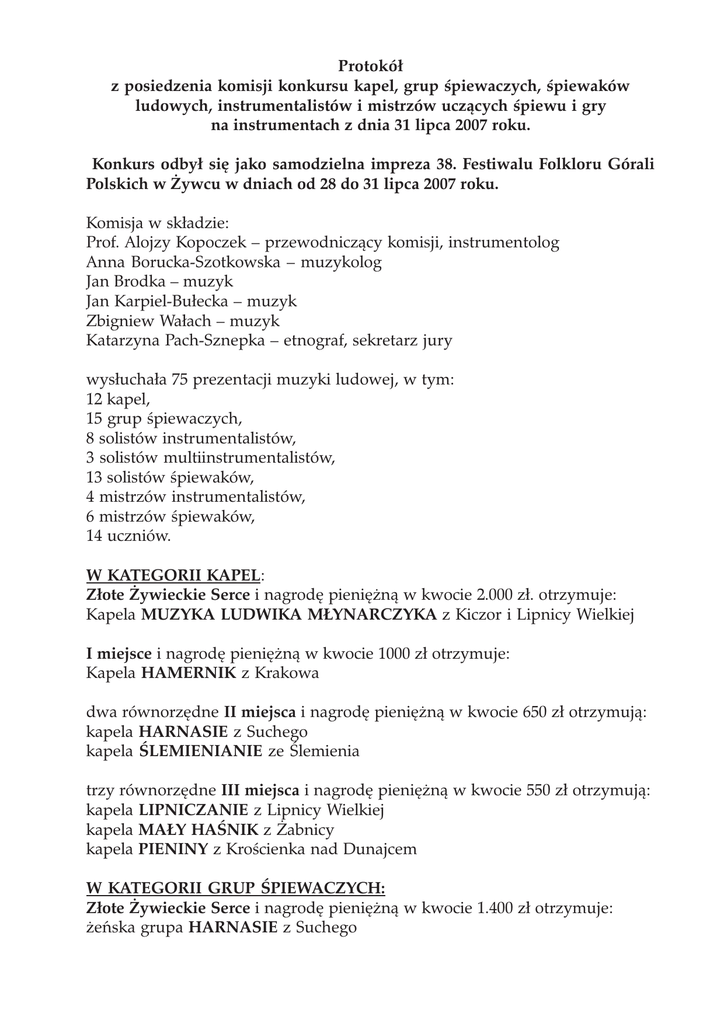 Protokół
z posiedzenia komisji konkursu kapel, grup śpiewaczych, śpiewaków ludowych, instrumentalistów i mistrzów uczących śpiewu i gry na instrumentach z dnia 31 lipca 2007 roku.

Konkurs odbył się jako samodzielna impreza 38. Festiwalu Folkloru Górali Polskich w Żywcu w dniach od 28 do 31 lipca 2007 roku.

Komisja w składzie:
Prof. Alojzy Kopoczek – przewodniczący komisji, instrumentolog
Anna Borucka-Szotkowska – muzykolog
Jan Brodka – muzyk
Jan Karpiel-Bułecka – muzyk
Zbigniew Wałach – muzyk
Katarzyna Pach-Sznepka – etnograf, sekretarz jury

wysłuchała 75 prezentacji muzyki ludowej, w tym:
12 kapel,
15 grup śpiewaczych,
8 solistów instrumentalistów,
3 solistów multiinstrumentalistów,
13 solistów śpiewaków,
4 mistrzów instrumentalistów,
6 mistrzów śpiewaków,
14 uczniów.

W KATEGORII KAPEL:
Złote Żywieckie Serce i nagrodę pieniężną w kwocie 2.000 zł. otrzymuje:
Kapela MUZYKA LUDWIKA MŁYNARCZYKA z Kiczor i Lipnicy Wielkiej

I miejsce i nagrodę pieniężną w kwocie 1000 zł otrzymuje:
Kapela HAMERNIK z Krakowa

dwa równorzędne II miejsca i nagrodę pieniężną w kwocie 650 zł otrzymują:
kapela HARNASIE z Suchego
kapela ŚLEMIENIANIE ze Ślemienia

trzy równorzędne III miejsca i nagrodę pieniężną w kwocie 550 zł otrzymują:
kapela LIPNICZANIE z Lipnicy Wielkiej
kapela MAŁY HAŚNIK z Żabnicy
kapela PIENINY z Krościenka nad Dunajcem

W KATEGORII GRUP ŚPIEWACZYCH:
Złote Żywieckie Serce i nagrodę pieniężną w kwocie 1.400 zł otrzymuje:
żeńska grupa HARNASIE z Suchego